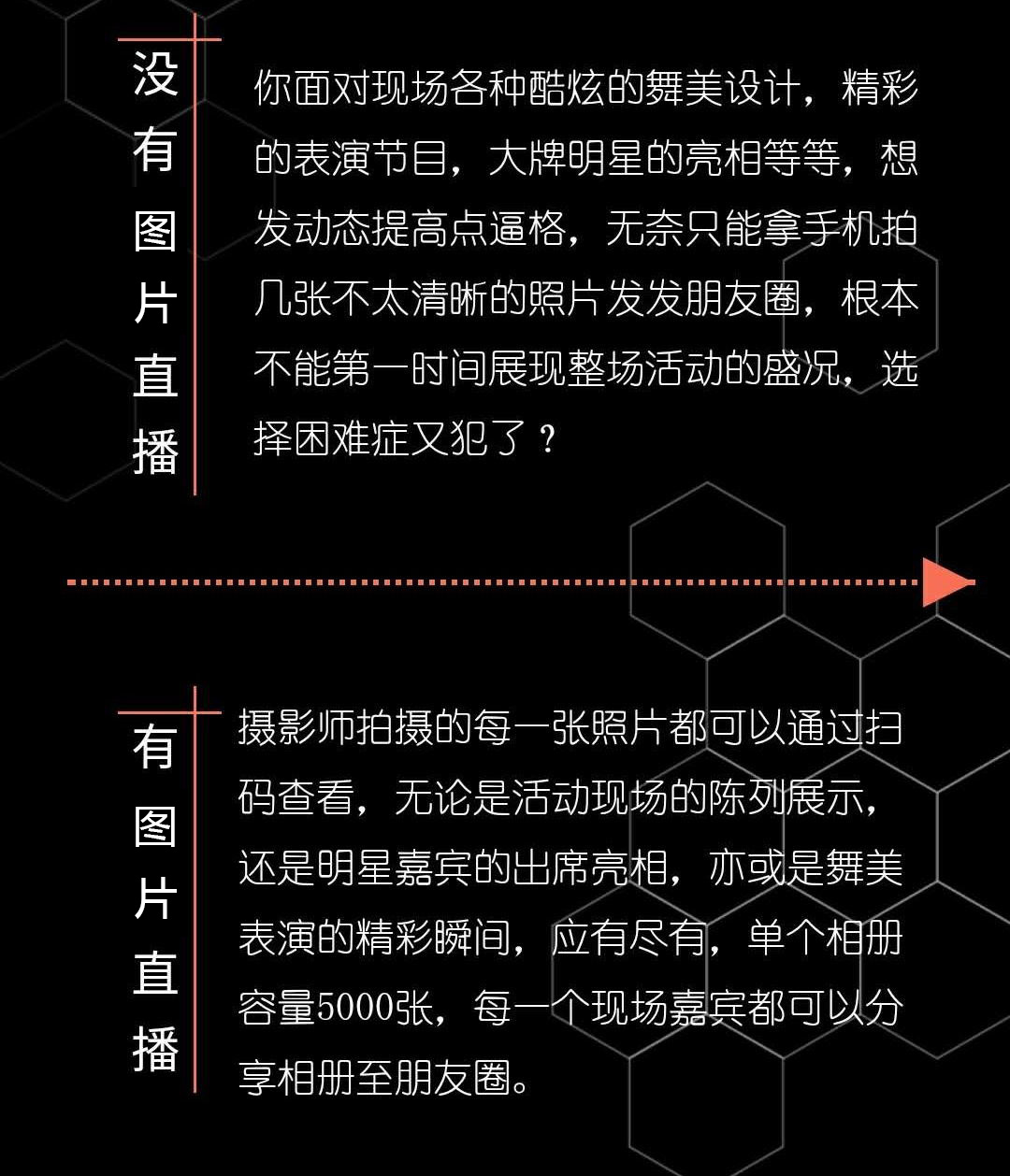 没有图片直播

你面对现场各种酷炫的舞美设计，精彩的表演节目，大牌明星的亮相等等，想发动态提高点逼格，无奈只能拿手机拍几张不太清晰的照片发发朋友圈，根本不能第一时间展现整场活动的盛况，选择困难症又犯了？

有图片直播

摄影师拍摄的每一张照片都可以通过扫码查看，无论是活动现场的陈列展示，还是明星嘉宾的出席亮相，亦或是舞美表演的精彩瞬间，应有尽有，单个相册容量5000张，每一个现场嘉宾都可以分享相册至朋友圈。